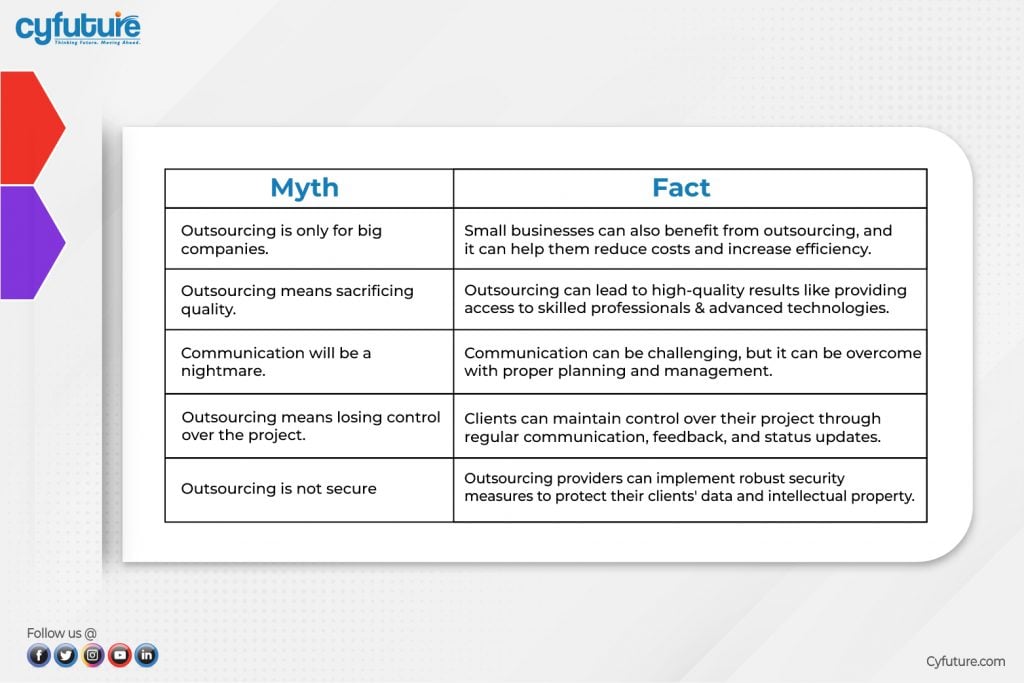 cyfuture
Thinking Future. Moving Ahead.

| Myth | Fact |
|---|---|
| Outsourcing is only for big companies. | Small businesses can also benefit from outsourcing, and it can help them reduce costs and increase efficiency. |
| Outsourcing means sacrificing quality. | Outsourcing can lead to high-quality results like providing access to skilled professionals & advanced technologies. |
| Communication will be a nightmare. | Communication can be challenging, but it can be overcome with proper planning and management. |
| Outsourcing means losing control over the project. | Clients can maintain control over their project through regular communication, feedback, and status updates. |
| Outsourcing is not secure | Outsourcing providers can implement robust security measures to protect their clients' data and intellectual property. |

Follow us @

Cyfuture.com